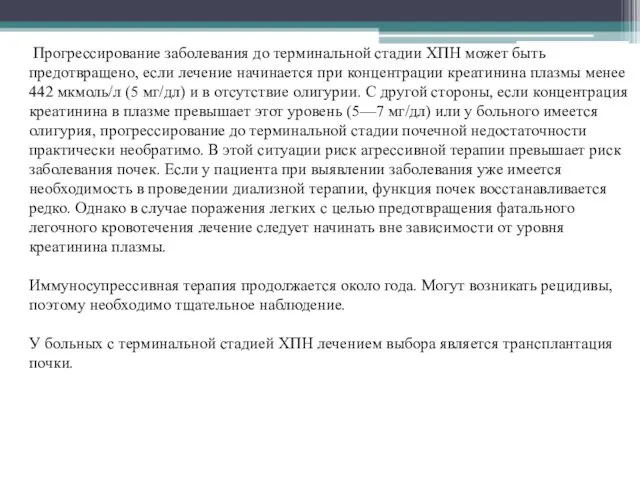 Прогрессирование заболевания до терминальной стадии ХПН может быть предотвращено, если лечение начинается при концентрации креатинина плазмы менее 442 мкмоль/л (5 мг/дл) и в отсутствие олигурии. С другой стороны, если концентрация креатинина в плазме превышает этот уровень (5—7 мг/дл) или у больного имеется олигурия, прогрессирование до терминальной стадии почечной недостаточности практически необратимо. В этой ситуации риск агрессивной терапии превышает риск заболевания почек. Если у пациента при выявлении заболевания уже имеется необходимость в проведении диализной терапии, функция почек восстанавливается редко. Однако в случае поражения легких с целью предотвращения фатального легочного кровотечения лечение следует начинать вне зависимости от уровня креатинина плазмы.

Иммуносупрессивная терапия продолжается около года. Могут возникать рецидивы, поэтому необходимо тщательное наблюдение.

У больных с терминальной стадией ХПН лечением выбора является трансплантация почки.